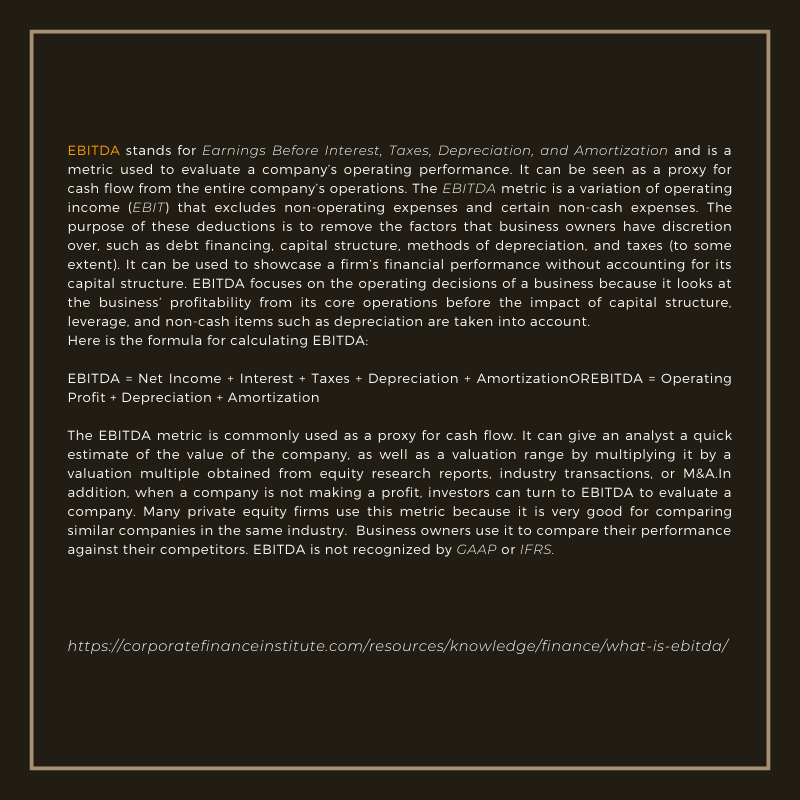 EBITDA stands for Earnings Before Interest, Taxes, Depreciation, and Amortization and is a metric used to evaluate a company's operating performance. It can be seen as a proxy for cash flow from the entire company's operations. The EBITDA metric is a variation of operating income (EBIT) that excludes non-operating expenses and certain non-cash expenses. The purpose of these deductions is to remove the factors that business owners have discretion over, such as debt financing, capital structure, methods of depreciation, and taxes (to some extent). It can be used to showcase a firm's financial performance without accounting for its capital structure. EBITDA focuses on the operating decisions of a business because it looks at the business' profitability from its core operations before the impact of capital structure, leverage, and non-cash items such as depreciation are taken into account.
Here is the formula for calculating EBITDA:

EBITDA = Net Income + Interest + Taxes + Depreciation + AmortizationOREBITDA = Operating Profit + Depreciation + Amortization

The EBITDA metric is commonly used as a proxy for cash flow. It can give an analyst a quick estimate of the value of the company, as well as a valuation range by multiplying it by a valuation multiple obtained from equity research reports, industry transactions, or M&A.In addition, when a company is not making a profit, investors can turn to EBITDA to evaluate a company. Many private equity firms use this metric because it is very good for comparing similar companies in the same industry. Business owners use it to compare their performance against their competitors. EBITDA is not recognized by GAAP or IFRS.

https://corporatefinanceinstitute.com/resources/knowledge/finance/what-is-ebitda/